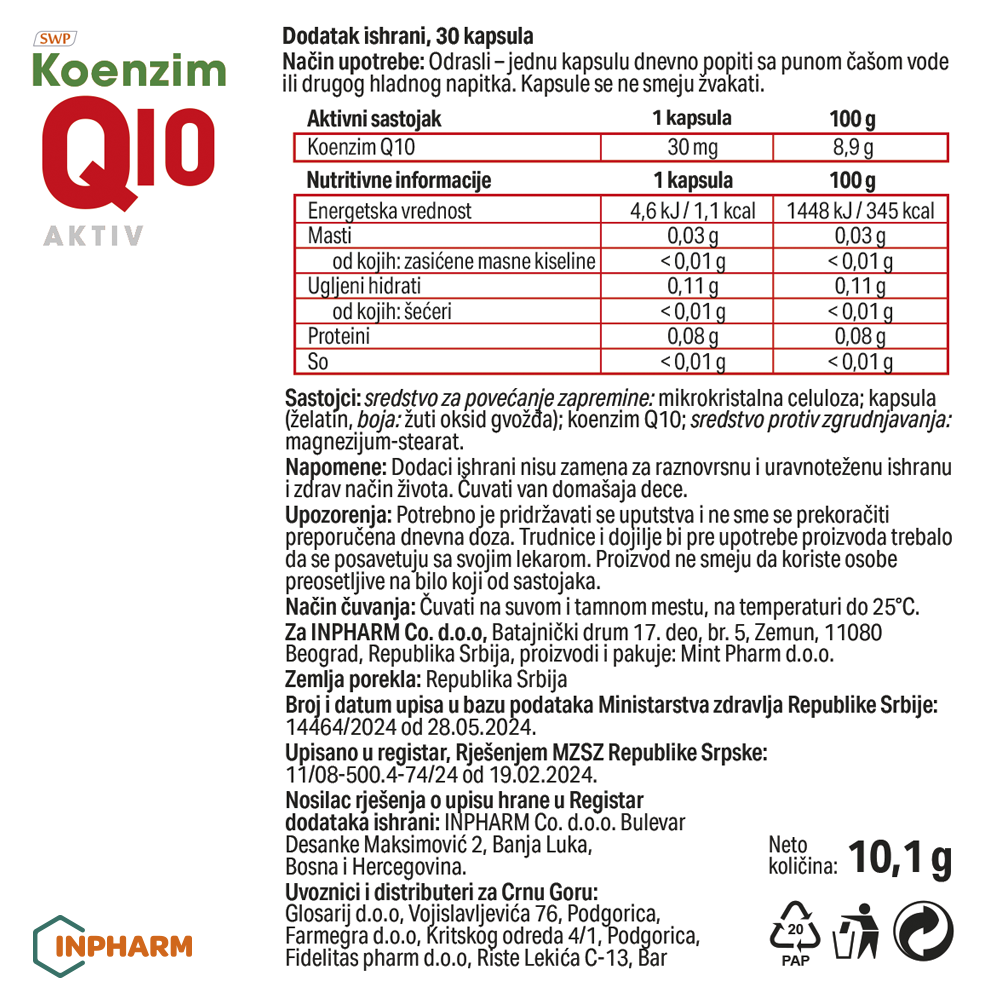 SWP
Koenzim
Q10
AKTIV

Dodatak ishrani, 30 kapsula
Način upotrebe: Odrasli – jednu kapsulu dnevno popiti sa punom čašom vode ili drugog hladnog napitka. Kapsule se ne smeju žvakati.

| Aktivni sastojak | 1 kapsula | 100 g |
|---|---|---|
| Koenzim Q10 | 30 mg | 8,9 g |

| Nutritivne informacije | 1 kapsula | 100 g |
|---|---|---|
| Energetska vrednost | 4,6 kJ / 1,1 kcal | 1448 kJ / 345 kcal |
| Masti | 0,03 g | 0,03 g |
| od kojih: zasićene masne kiseline | < 0,01 g | < 0,01 g |
| Ugljeni hidrati | 0,11 g | 0,11 g |
| od kojih: šećeri | < 0,01 g | < 0,01 g |
| Proteini | 0,08 g | 0,08 g |
| So | < 0,01 g | < 0,01 g |

Sastojci: sredstvo za povećanje zapremine: mikrokristalna celuloza; kapsula (želatin, boja: žuti oksid gvožđa); koenzim Q10; sredstvo protiv zgrudnjavanja: magnezijum-stearat.
Napomene: Dodaci ishrani nisu zamena za raznovrsnu i uravnoteženu ishranu i zdrav način života. Čuvati van domašaja dece.
Upozorenja: Potrebno je pridržavati se uputstva i ne sme se prekoračiti preporučena dnevna doza. Trudnice i dojilje bi pre upotrebe proizvoda trebalo da se posavetuju sa svojim lekarom. Proizvod ne smeju da koriste osobe preosetljive na bilo koji od sastojaka.
Način čuvanja: Čuvati na suvom i tamnom mestu, na temperaturi do 25°C.
Za INPHARM Co. d.o.o, Batajnički drum 17. deo, br. 5, Zemun, 11080 Beograd, Republika Srbija, proizvodi i pakuje: Mint Pharm d.o.o.
Zemlja porekla: Republika Srbija
Broj i datum upisa u bazu podataka Ministarstva zdravlja Republike Srbije: 14464/2024 od 28.05.2024.
Upisano u registar, Rješenjem MZSZ Republike Srpske: 11/08-500.4-74/24 od 19.02.2024.
Nosilac rješenja o upisu hrane u Registar dodataka ishrani: INPHARM Co. d.o.o. Bulevar Desanke Maksimović 2, Banja Luka, Bosna i Hercegovina.
Uvoznici i distributeri za Crnu Goru:
Glosarij d.o.o, Vojislavljevića 76, Podgorica,
Farmegra d.o.o, Kritskog odreda 4/1, Podgorica,
Fidelitas pharm d.o.o, Riste Lekića C-13, Bar

Neto količina: 10,1 g

20
PAP

INPHARM